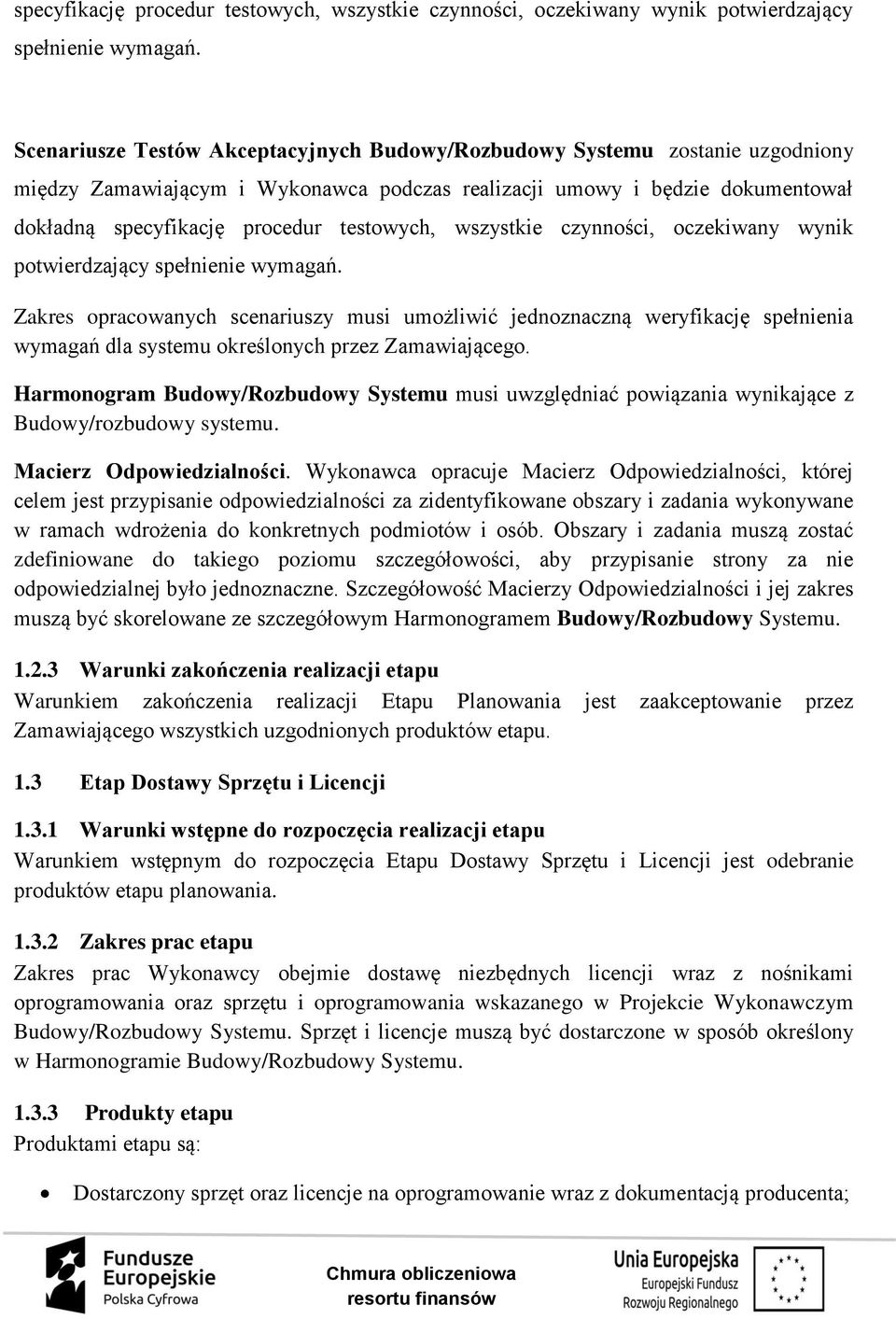 specyfikację procedur testowych, wszystkie czynności, oczekiwany wynik potwierdzający spełnienie wymagań.

Scenariusze Testów Akceptacyjnych Budowy/Rozbudowy Systemu zostanie uzgodniony między Zamawiającym i Wykonawca podczas realizacji umowy i będzie dokumentował dokładną specyfikację procedur testowych, wszystkie czynności, oczekiwany wynik potwierdzający spełnienie wymagań.

Zakres opracowanych scenariuszy musi umożliwić jednoznaczną weryfikację spełnienia wymagań dla systemu określonych przez Zamawiającego.

Harmonogram Budowy/Rozbudowy Systemu musi uwzględniać powiązania wynikające z Budowy/rozbudowy systemu.

Macierz Odpowiedzialności. Wykonawca opracuje Macierz Odpowiedzialności, której celem jest przypisanie odpowiedzialności za zidentyfikowane obszary i zadania wykonywane w ramach wdrożenia do konkretnych podmiotów i osób. Obszary i zadania muszą zostać zdefiniowane do takiego poziomu szczegółowości, aby przypisanie strony za nie odpowiedzialnej było jednoznaczne. Szczegółowość Macierzy Odpowiedzialności i jej zakres muszą być skorelowane ze szczegółowym Harmonogramem Budowy/Rozbudowy Systemu.

1.2.3 Warunki zakończenia realizacji etapu
Warunkiem zakończenia realizacji Etapu Planowania jest zaakceptowanie przez Zamawiającego wszystkich uzgodnionych produktów etapu.

1.3 Etap Dostawy Sprzętu i Licencji

1.3.1 Warunki wstępne do rozpoczęcia realizacji etapu
Warunkiem wstępnym do rozpoczęcia Etapu Dostawy Sprzętu i Licencji jest odebranie produktów etapu planowania.

1.3.2 Zakres prac etapu
Zakres prac Wykonawcy obejmie dostawę niezbędnych licencji wraz z nośnikami oprogramowania oraz sprzętu i oprogramowania wskazanego w Projekcie Wykonawczym Budowy/Rozbudowy Systemu. Sprzęt i licencje muszą być dostarczone w sposób określony w Harmonogramie Budowy/Rozbudowy Systemu.

1.3.3 Produkty etapu
Produktami etapu są:

• Dostarczony sprzęt oraz licencje na oprogramowanie wraz z dokumentacją producenta;

Fundusze Europejskie Polska Cyfrowa

Chmura obliczeniowa resortu finansów

Unia Europejska Europejski Fundusz Rozwoju Regionalnego